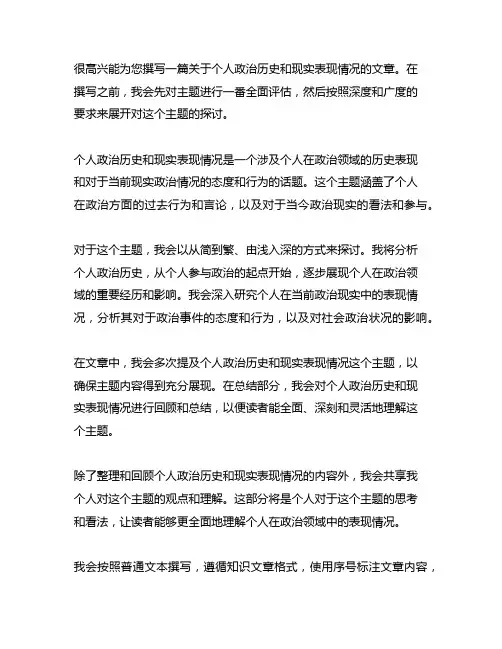 很高兴能为您撰写一篇关于个人政治历史和现实表现情况的文章。在撰写之前，我会先对主题进行一番全面评估，然后按照深度和广度的要求来展开对这个主题的探讨。

个人政治历史和现实表现情况是一个涉及个人在政治领域的历史表现和对于当前现实政治情况的态度和行为的话题。这个主题涵盖了个人在政治方面的过去行为和言论，以及对于当今政治现实的看法和参与。

对于这个主题，我会以从简到繁、由浅入深的方式来探讨。我将分析个人政治历史，从个人参与政治的起点开始，逐步展现个人在政治领域的重要经历和影响。我会深入研究个人在当前政治现实中的表现情况，分析其对于政治事件的态度和行为，以及对社会政治状况的影响。

在文章中，我会多次提及个人政治历史和现实表现情况这个主题，以确保主题内容得到充分展现。在总结部分，我会对个人政治历史和现实表现情况进行回顾和总结，以便读者能全面、深刻和灵活地理解这个主题。

除了整理和回顾个人政治历史和现实表现情况的内容外，我会共享我个人对这个主题的观点和理解。这部分将是个人对于这个主题的思考和看法，让读者能够更全面地理解个人在政治领域中的表现情况。

我会按照普通文本撰写，遵循知识文章格式，使用序号标注文章内容，